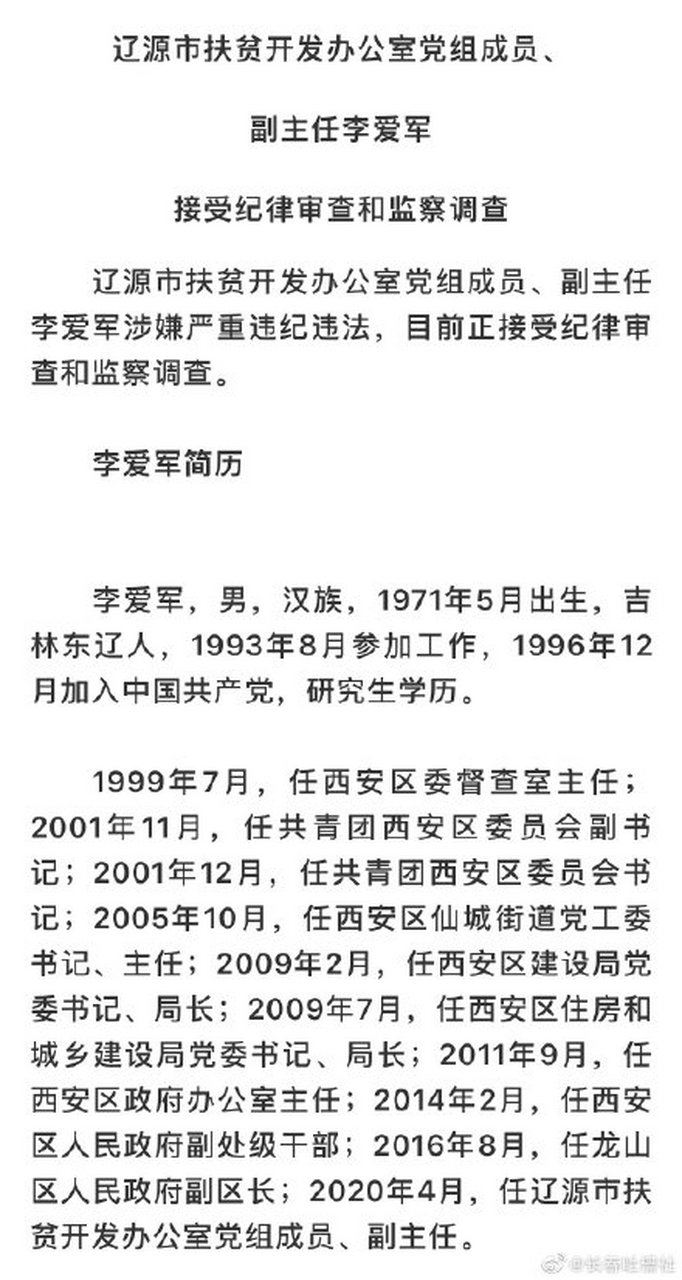 辽源市扶贫开发办公室党组成员、

副主任李爱军

接受纪律审查和监察调查

辽源市扶贫开发办公室党组成员、副主任李爱军涉嫌严重违纪违法，目前正接受纪律审查和监察调查。

李爱军简历

李爱军，男，汉族，1971年5月出生，吉林东辽人，1993年8月参加工作，1996年12月加入中国共产党，研究生学历。

1999年7月，任西安区委督查室主任；2001年11月，任共青团西安区委员会副书记；2001年12月，任共青团西安区委员会书记；2005年10月，任西安区仙城街道党工委书记、主任；2009年2月，任西安区建设局党委书记、局长；2009年7月，任西安区住房和城乡建设局党委书记、局长；2011年9月，任西安区政府办公室主任；2014年2月，任西安区人民政府副处级干部；2016年8月，任龙山区人民政府副区长；2020年4月，任辽源市扶贫开发办公室党组成员、副主任。

@长春吐槽社